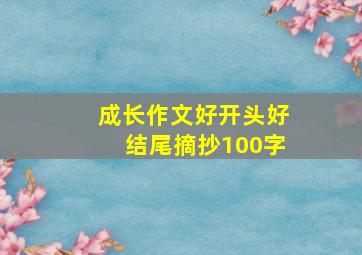 成长作文好开头好结尾摘抄100字